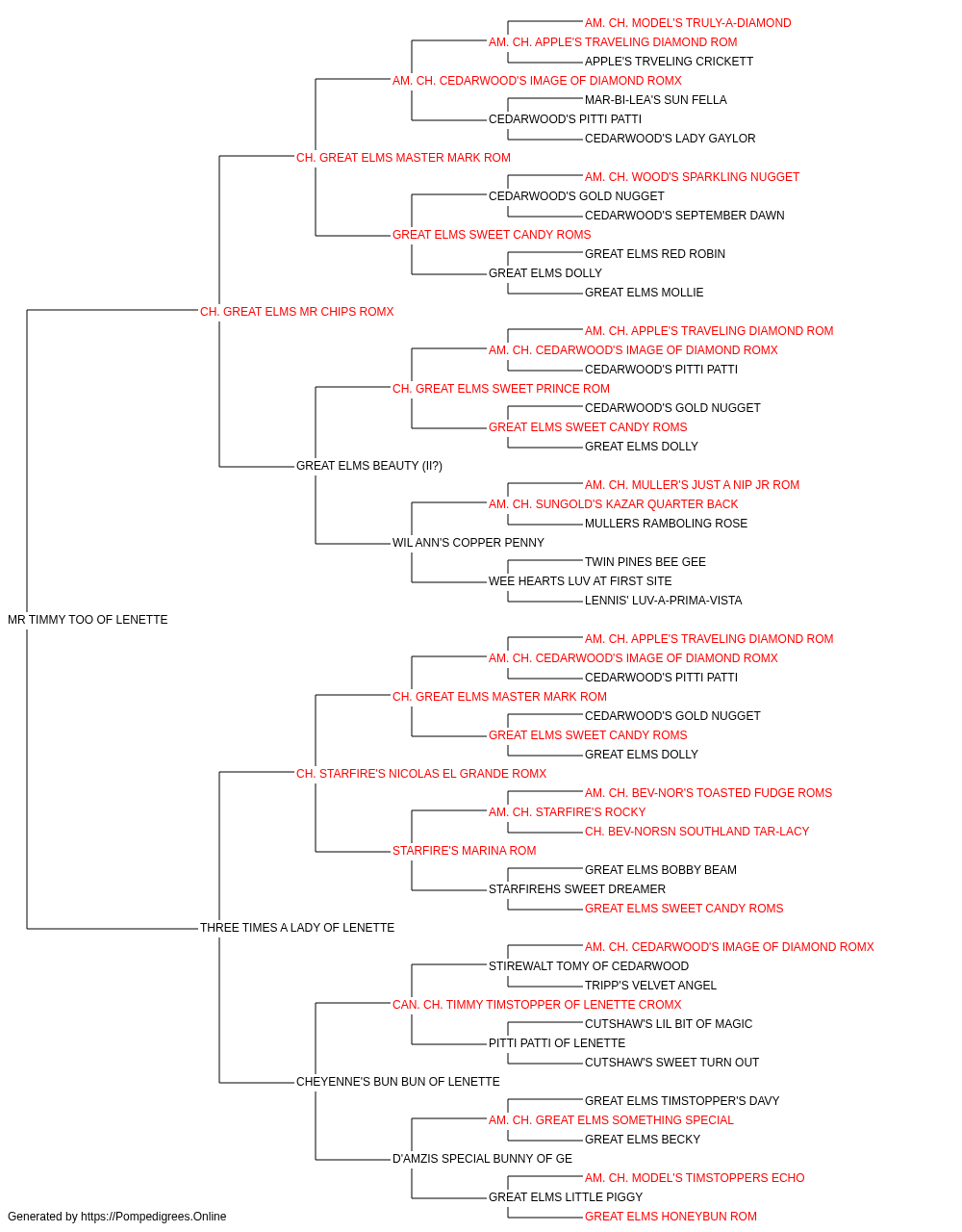 AM. CH. MODEL'S TRULY-A-DIAMOND
AM. CH. APPLE'S TRAVELING DIAMOND ROM
APPLE'S TRVELING CRICKETT
AM. CH. CEDARWOOD'S IMAGE OF DIAMOND ROMX
MAR-BI-LEA'S SUN FELLA
CEDARWOOD'S PITTI PATTI
CEDARWOOD'S LADY GAYLOR
CH. GREAT ELMS MASTER MARK ROM
AM. CH. WOOD'S SPARKLING NUGGET
CEDARWOOD'S GOLD NUGGET
CEDARWOOD'S SEPTEMBER DAWN
GREAT ELMS SWEET CANDY ROMS
GREAT ELMS RED ROBIN
GREAT ELMS DOLLY
GREAT ELMS MOLLIE
CH. GREAT ELMS MR CHIPS ROMX
AM. CH. APPLE'S TRAVELING DIAMOND ROM
AM. CH. CEDARWOOD'S IMAGE OF DIAMOND ROMX
CEDARWOOD'S PITTI PATTI
CH. GREAT ELMS SWEET PRINCE ROM
CEDARWOOD'S GOLD NUGGET
GREAT ELMS SWEET CANDY ROMS
GREAT ELMS DOLLY
GREAT ELMS BEAUTY (II?)
AM. CH. MULLER'S JUST A NIP JR ROM
AM. CH. SUNGOLD'S KAZAR QUARTER BACK
MULLERS RAMBOLING ROSE
WIL ANN'S COPPER PENNY
TWIN PINES BEE GEE
WEE HEARTS LUV AT FIRST SITE
LENNIS' LUV-A-PRIMA-VISTA
MR TIMMY TOO OF LENETTE
AM. CH. APPLE'S TRAVELING DIAMOND ROM
AM. CH. CEDARWOOD'S IMAGE OF DIAMOND ROMX
CEDARWOOD'S PITTI PATTI
CH. GREAT ELMS MASTER MARK ROM
CEDARWOOD'S GOLD NUGGET
GREAT ELMS SWEET CANDY ROMS
GREAT ELMS DOLLY
CH. STARFIRE'S NICOLAS EL GRANDE ROMX
AM. CH. BEV-NOR'S TOASTED FUDGE ROMS
AM. CH. STARFIRE'S ROCKY
CH. BEV-NORSN SOUTHLAND TAR-LACY
STARFIRE'S MARINA ROM
GREAT ELMS BOBBY BEAM
STARFIREHS SWEET DREAMER
GREAT ELMS SWEET CANDY ROMS
THREE TIMES A LADY OF LENETTE
AM. CH. CEDARWOOD'S IMAGE OF DIAMOND ROMX
STIREWALT TOMY OF CEDARWOOD
TRIPP'S VELVET ANGEL
CAN. CH. TIMMY TIMSTOPPER OF LENETTE CROMX
CUTSHAW'S LIL BIT OF MAGIC
PITTI PATTI OF LENETTE
CUTSHAW'S SWEET TURN OUT
CHEYENNE'S BUN BUN OF LENETTE
GREAT ELMS TIMSTOPPER'S DAVY
AM. CH. GREAT ELMS SOMETHING SPECIAL
GREAT ELMS BECKY
D'AMZIS SPECIAL BUNNY OF GE
AM. CH. MODEL'S TIMSTOPPERS ECHO
GREAT ELMS LITTLE PIGGY
GREAT ELMS HONEYBUN ROM
Generated by https://Pompedigrees.Online